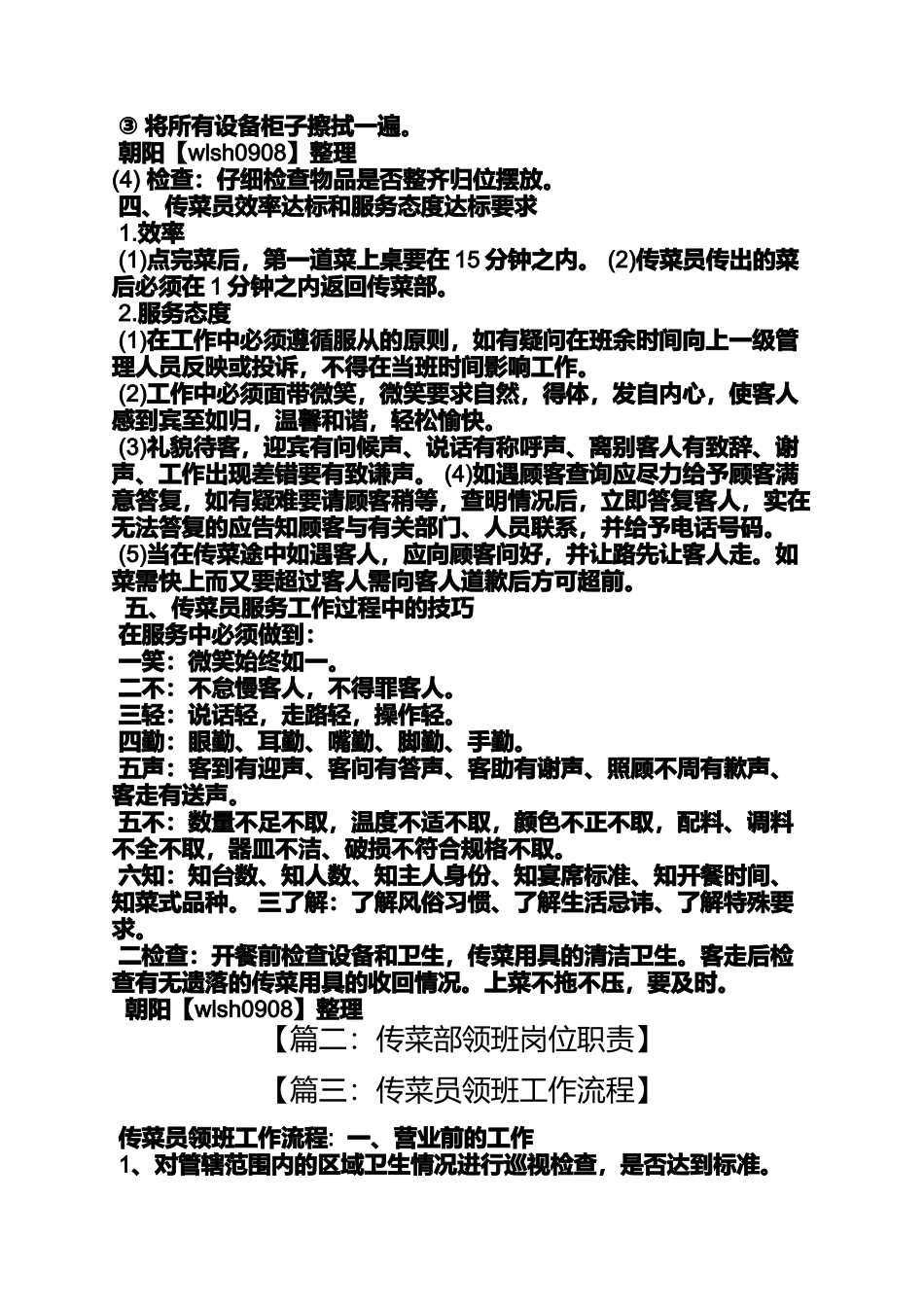 ③ 将所有设备柜子擦拭一遍。
朝阳【wlsh0908】整理
(4) 检查：仔细检查物品是否整齐归位摆放。
四、传菜员效率达标和服务态度达标要求
1.效率
(1)点完菜后，第一道菜上桌要在 15 分钟之内。 (2)传菜员传出的菜后必须在 1 分钟之内返回传菜部。
2.服务态度
(1)在工作中必须遵循服从的原则，如有疑问在班余时间向上一级管理人员反映或投诉，不得在当班时间影响工作。
(2)工作中必须面带微笑，微笑要求自然，得体，发自内心，使客人感到宾至如归，温馨和谐，轻松愉快。
(3)礼貌待客，迎宾有问候声、说话有称呼声、离别客人有致辞、谢声、工作出现差错要有致谦声。 (4)如遇顾客查询应尽力给予顾客满意答复，如有疑难要请顾客稍等，查明情况后，立即答复客人，实在无法答复的应告知顾客与有关部门、人员联系，并给予电话号码。
(5)当在传菜途中如遇客人，应向顾客问好，并让路先让客人走。如菜需快上而又要超过客人需向客人道歉后方可超前。
五、传菜员服务工作过程中的技巧
在服务中必须做到：
一笑：微笑始终如一。
二不：不怠慢客人，不得罪客人。
三轻：说话轻，走路轻，操作轻。
四勤：眼勤、耳勤、嘴勤、脚勤、手勤。
五声：客到有迎声、客问有答声、客助有谢声、照顾不周有歉声、客走有送声。
五不：数量不足不取，温度不适不取，颜色不正不取，配料、调料不全不取，器皿不洁、破损不符合规格不取。
六知：知台数、知人数、知主人身份、知宴席标准、知开餐时间、知菜式品种。 三了解：了解风俗习惯、了解生活忌讳、了解特殊要求。
二检查：开餐前检查设备和卫生，传菜用具的清洁卫生。客走后检查有无遗落的传菜用具的收回情况。上菜不拖不压，要及时。
朝阳【wlsh0908】整理
【篇二：传菜部领班岗位职责】
【篇三：传菜员领班工作流程】
传菜员领班工作流程: 一、营业前的工作
1、对管辖范围内的区域卫生情况进行巡视检查，是否达到标准。